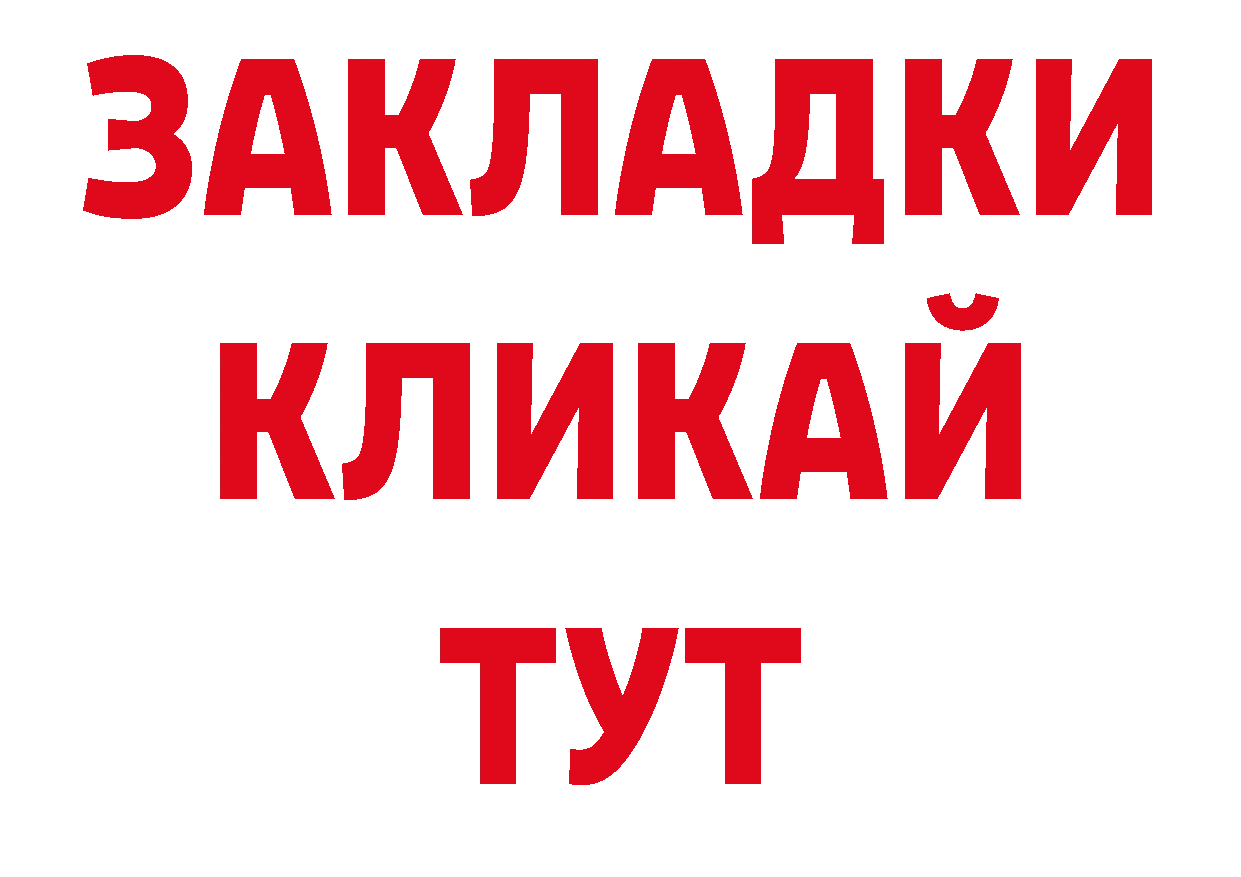 ЗАКЛАДКИ
КЛИКАЙ
ТУТ